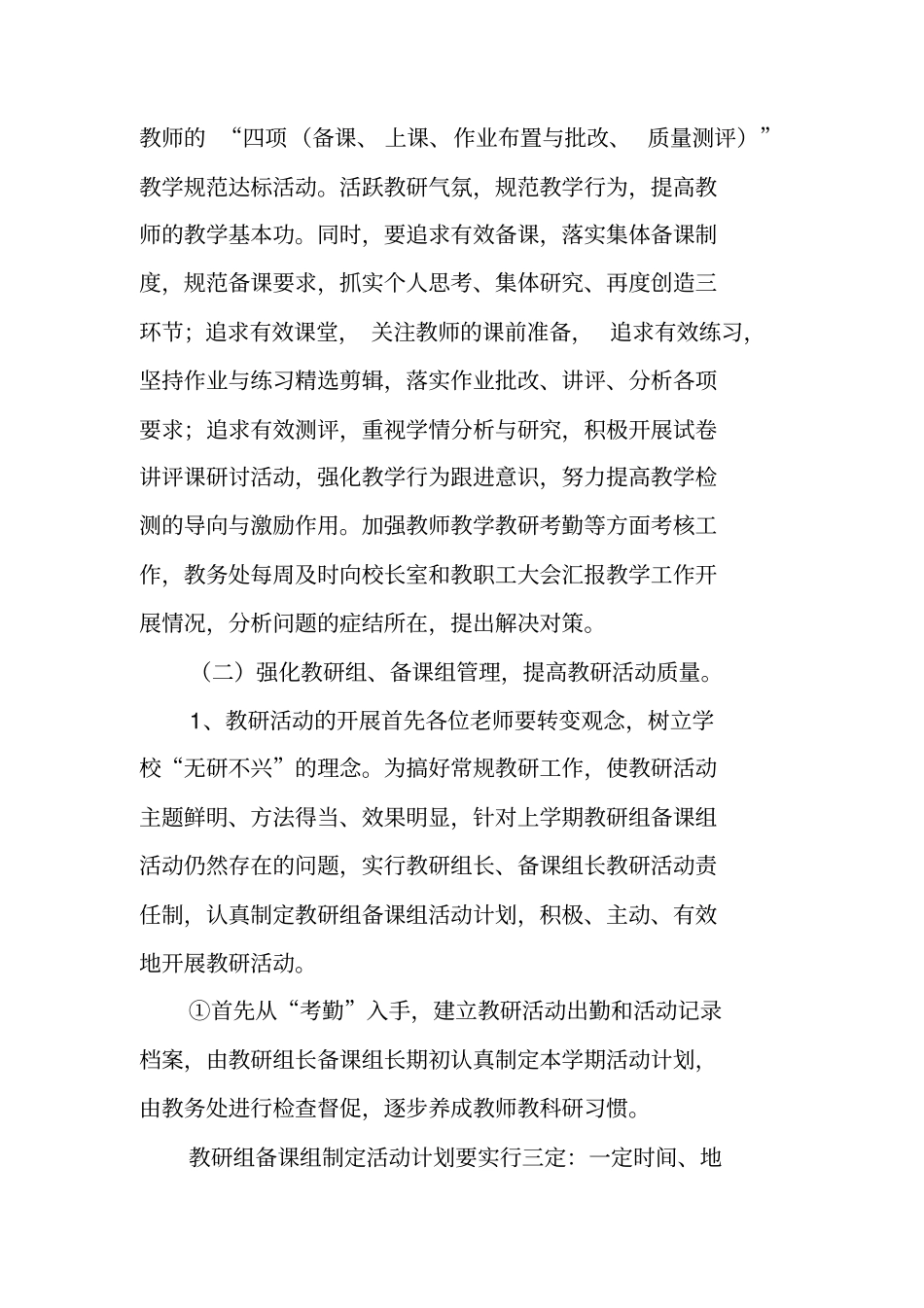 教师的“四项（备课、上课、作业布置与批改、质量测评）”教学规范达标活动。活跃教研气氛，规范教学行为，提高教师的教学基本功。同时，要追求有效备课，落实集体备课制度，规范备课要求，抓实个人思考、集体研究、再度创造三环节；追求有效课堂，关注教师的课前准备，追求有效练习，坚持作业与练习精选剪辑，落实作业批改、讲评、分析各项要求；追求有效测评，重视学情分析与研究，积极开展试卷讲评课研讨活动，强化教学行为跟进意识，努力提高教学检测的导向与激励作用。加强教师教学教研考勤等方面考核工作，教务处每周及时向校长室和教职工大会汇报教学工作开展情况，分析问题的症结所在，提出解决对策。

（二）强化教研组、备课组管理，提高教研活动质量。

1、教研活动的开展首先各位老师要转变观念，树立学校“无研不兴”的理念。为搞好常规教研工作，使教研活动主题鲜明、方法得当、效果明显，针对上学期教研组备课组活动仍然存在的问题，实行教研组长、备课组长教研活动责任制，认真制定教研组备课组活动计划，积极、主动、有效地开展教研活动。

①首先从“考勤”入手，建立教研活动出勤和活动记录档案，由教研组长备课组长期初认真制定本学期活动计划，由教务处进行检查督促，逐步养成教师教科研习惯。

教研组备课组制定活动计划要实行三定：一定时间、地